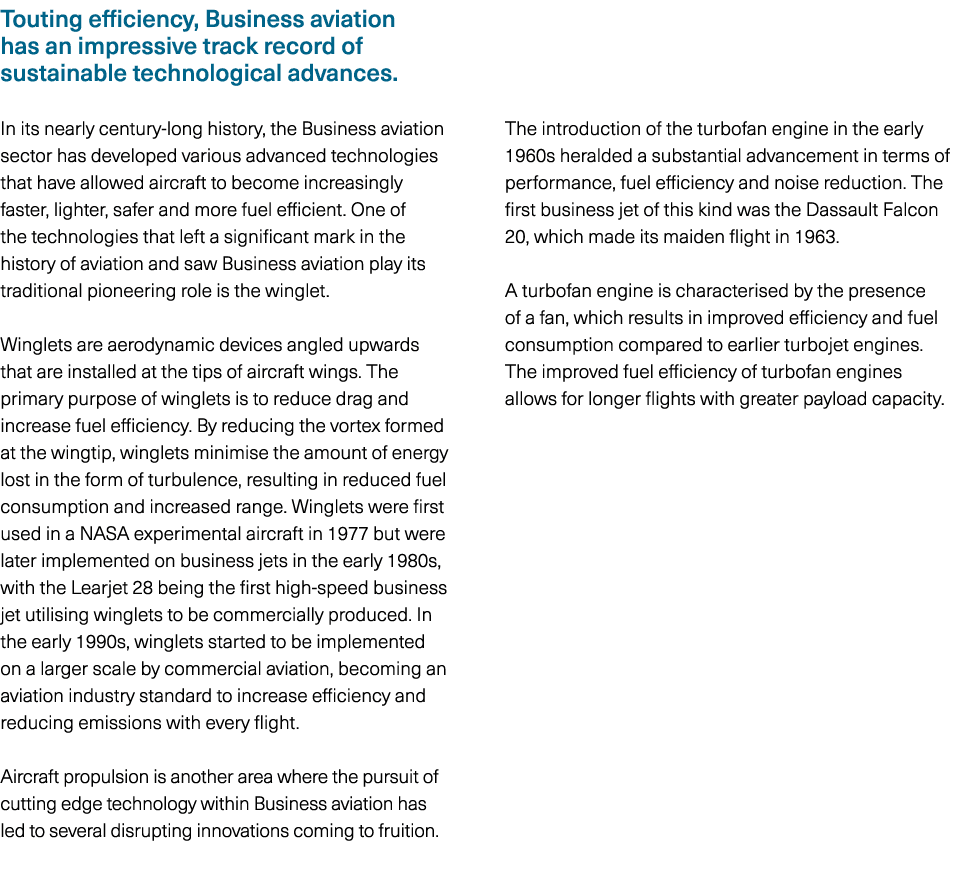 Touting efficiency, Business aviation has an impressive track record of sustainable technological advances.

In its nearly century-long history, the Business aviation sector has developed various advanced technologies that have allowed aircraft to become increasingly faster, lighter, safer and more fuel efficient. One of the technologies that left a significant mark in the history of aviation and saw Business aviation play its traditional pioneering role is the winglet.

Winglets are aerodynamic devices angled upwards that are installed at the tips of aircraft wings. The primary purpose of winglets is to reduce drag and increase fuel efficiency. By reducing the vortex formed at the wingtip, winglets minimise the amount of energy lost in the form of turbulence, resulting in reduced fuel consumption and increased range. Winglets were first used in a NASA experimental aircraft in 1977 but were later implemented on business jets in the early 1980s, with the Learjet 28 being the first high-speed business jet utilising winglets to be commercially produced. In the early 1990s, winglets started to be implemented on a larger scale by commercial aviation, becoming an aviation industry standard to increase efficiency and reducing emissions with every flight.

Aircraft propulsion is another area where the pursuit of cutting edge technology within Business aviation has led to several disrupting innovations coming to fruition.

The introduction of the turbofan engine in the early 1960s heralded a substantial advancement in terms of performance, fuel efficiency and noise reduction. The first business jet of this kind was the Dassault Falcon 20, which made its maiden flight in 1963.

A turbofan engine is characterised by the presence of a fan, which results in improved efficiency and fuel consumption compared to earlier turbojet engines. The improved fuel efficiency of turbofan engines allows for longer flights with greater payload capacity.